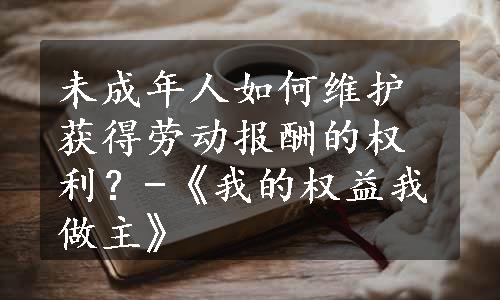 未成年人如何维护获得劳动报酬的权利？-《我的权益我做主》